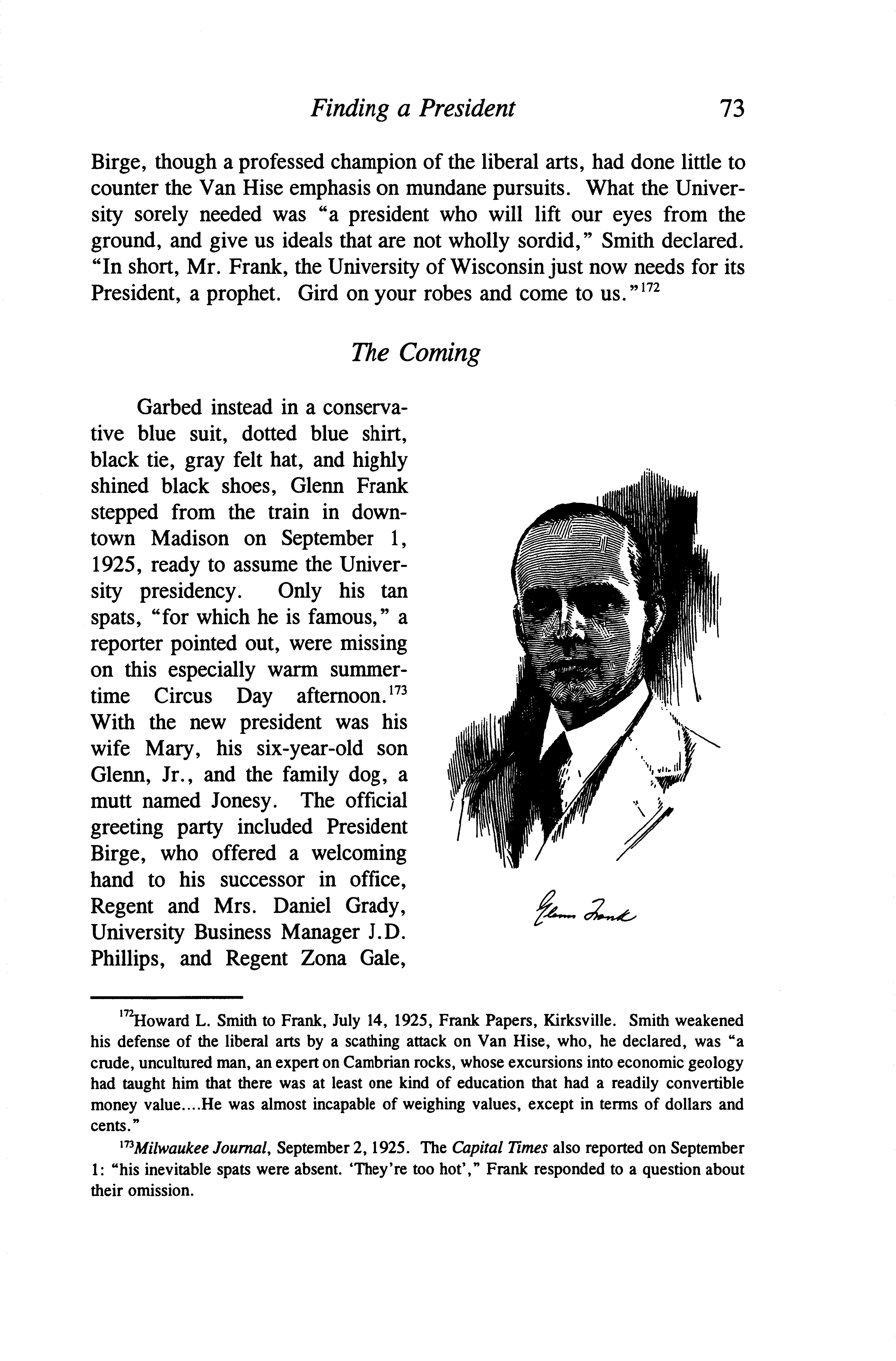 Finding a President 73

Birge, though a professed champion of the liberal arts, had done little to counter the Van Hise emphasis on mundane pursuits. What the University sorely needed was "a president who will lift our eyes from the ground, and give us ideals that are not wholly sordid," Smith declared. "In short, Mr. Frank, the University of Wisconsin just now needs for its President, a prophet. Gird on your robes and come to us."$^{172}$

The Coming

Garbed instead in a conservative blue suit, dotted blue shirt, black tie, gray felt hat, and highly shined black shoes, Glenn Frank stepped from the train in downtown Madison on September 1, 1925, ready to assume the University presidency. Only his tan spats, "for which he is famous," a reporter pointed out, were missing on this especially warm summertime Circus Day afternoon.$^{173}$ With the new president was his wife Mary, his six-year-old son Glenn, Jr., and the family dog, a mutt named Jonesy. The official greeting party included President Birge, who offered a welcoming hand to his successor in office, Regent and Mrs. Daniel Grady, University Business Manager J.D. Phillips, and Regent Zona Gale,

Glenn Frank

$^{172}$Howard L. Smith to Frank, July 14, 1925, Frank Papers, Kirksville. Smith weakened his defense of the liberal arts by a scathing attack on Van Hise, who, he declared, was "a crude, uncultured man, an expert on Cambrian rocks, whose excursions into economic geology had taught him that there was at least one kind of education that had a readily convertible money value....He was almost incapable of weighing values, except in terms of dollars and cents."

$^{173}$Milwaukee Journal, September 2, 1925. The Capital Times also reported on September 1: "his inevitable spats were absent. 'They're too hot'," Frank responded to a question about their omission.